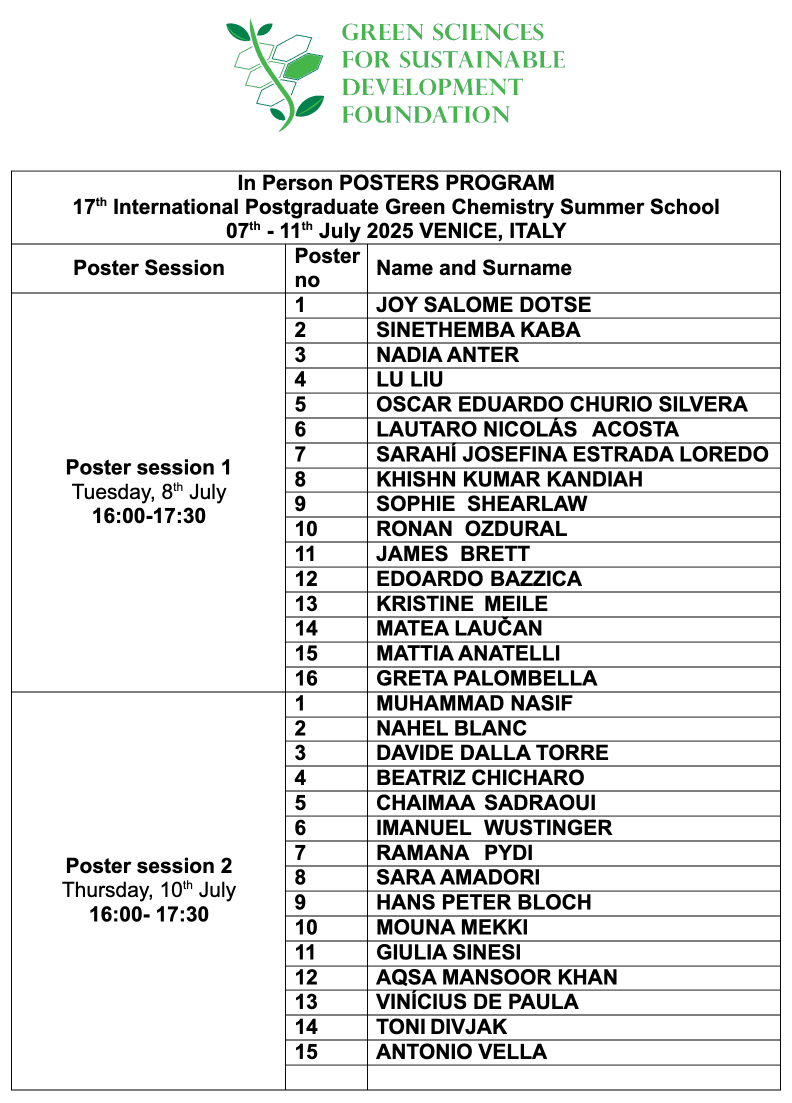 GREEN SCIENCES FOR SUSTAINABLE DEVELOPMENT FOUNDATION

In Person POSTERS PROGRAM
17$^{th}$ International Postgraduate Green Chemistry Summer School
07$^{th}$ - 11$^{th}$ July 2025 VENICE, ITALY

| Poster Session | Poster no | Name and Surname |
|---|---|---|
| Poster session 1 Tuesday, 8$^{th}$ July 16:00-17:30 | 1 | JOY SALOME DOTSE |
| | 2 | SINETHEMBA KABA |
| | 3 | NADIA ANTER |
| | 4 | LU LIU |
| | 5 | OSCAR EDUARDO CHURIO SILVERA |
| | 6 | LAUTARO NICOLÁS ACOSTA |
| | 7 | SARAHÍ JOSEFINA ESTRADA LOREDO |
| | 8 | KHISHN KUMAR KANDIAH |
| | 9 | SOPHIE SHEARLAW |
| | 10 | RONAN OZDURAL |
| | 11 | JAMES BRETT |
| | 12 | EDOARDO BAZZICA |
| | 13 | KRISTINE MEILE |
| | 14 | MATEA LAUČAN |
| | 15 | MATTIA ANATELLI |
| | 16 | GRETA PALOMBELLA |
| Poster session 2 Thursday, 10$^{th}$ July 16:00- 17:30 | 1 | MUHAMMAD NASIF |
| | 2 | NAHEL BLANC |
| | 3 | DAVIDE DALLA TORRE |
| | 4 | BEATRIZ CHICHARO |
| | 5 | CHAIMAA SADRAOUI |
| | 6 | IMANUEL WUSTINGER |
| | 7 | RAMANA PYDI |
| | 8 | SARA AMADORI |
| | 9 | HANS PETER BLOCH |
| | 10 | MOUNA MEKKI |
| | 11 | GIULIA SINESI |
| | 12 | AQSA MANSOOR KHAN |
| | 13 | VINÍCIUS DE PAULA |
| | 14 | TONI DIVJAK |
| | 15 | ANTONIO VELLA |
| | | |